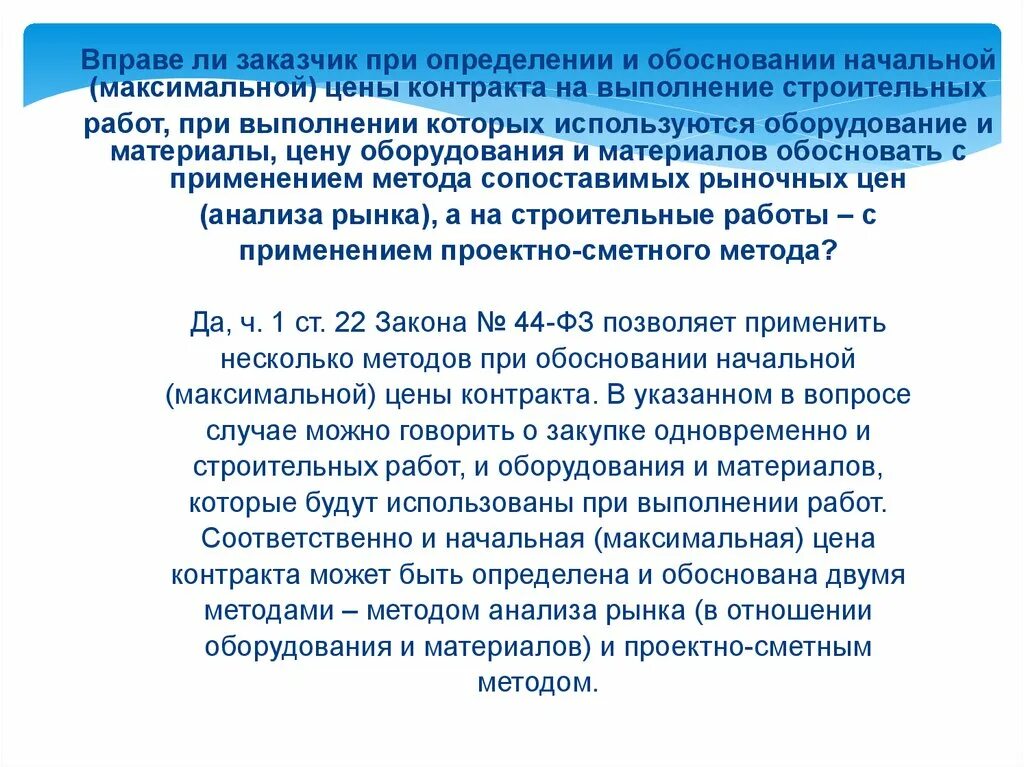 Вправе ли заказчик при определении и обосновании начальной (максимальной) цены контракта на выполнение строительных работ, при выполнении которых используются оборудование и материалы, цену оборудования и материалов обосновать с применением метода сопоставимых рыночных цен (анализа рынка), а на строительные работы – с применением проектно-сметного метода?

Да, ч. 1 ст. 22 Закона № 44-ФЗ позволяет применить несколько методов при обосновании начальной (максимальной) цены контракта. В указанном в вопросе случае можно говорить о закупке одновременно и строительных работ, и оборудования и материалов, которые будут использованы при выполнении работ. Соответственно и начальная (максимальная) цена контракта может быть определена и обоснована двумя методами – методом анализа рынка (в отношении оборудования и материалов) и проектно-сметным методом.